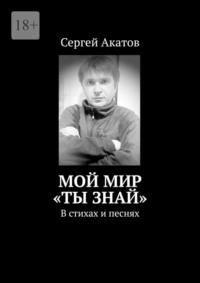 18+

Сергей Акатов

МОЙ МИР «ТЫ ЗНАЙ»

В стихах и песнях